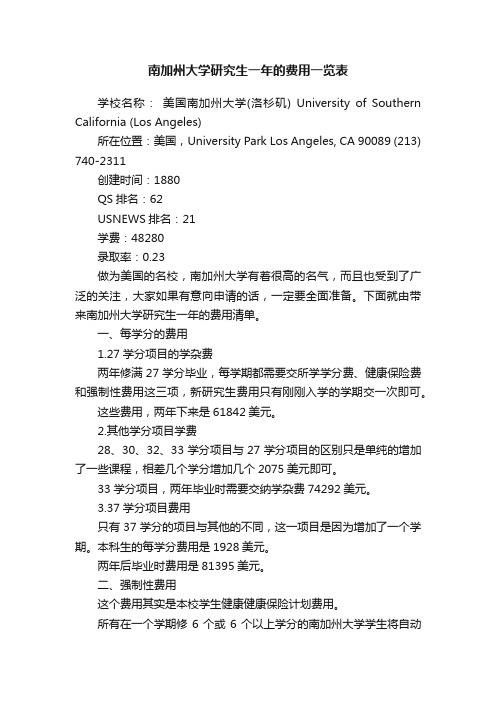 南加州大学研究生一年的费用一览表

学校名称： 美国南加州大学(洛杉矶) University of Southern California (Los Angeles)

所在位置：美国，University Park Los Angeles, CA 90089 (213) 740-2311

创建时间：1880

QS 排名：62

USNEWS 排名：21

学费：48280

录取率：0.23

做为美国的名校，南加州大学有着很高的名气，而且也受到了广泛的关注，大家如果有意向申请的话，一定要全面准备。下面就由带来南加州大学研究生一年的费用清单。

一、每学分的费用

1.27 学分项目的学杂费

两年修满 27 学分毕业，每学期都需要交所学学分费、健康保险费和强制性费用这三项，新研究生费用只有刚刚入学的学期交一次即可。

这些费用，两年下来是 61842 美元。

2.其他学分项目学费

28、30、32、33 学分项目与 27 学分项目的区别只是单纯的增加了一些课程，相差几个学分增加几个 2075 美元即可。

33 学分项目，两年毕业时需要交纳学杂费 74292 美元。

3.37 学分项目费用

只有 37 学分的项目与其他的不同，这一项目是因为增加了一个学期。本科生的每学分费用是 1928 美元。

两年后毕业时费用是 81395 美元。

二、强制性费用

这个费用其实是本校学生健康健康保险计划费用。

所有在一个学期修 6 个或 6 个以上学分的南加州大学学生将自动